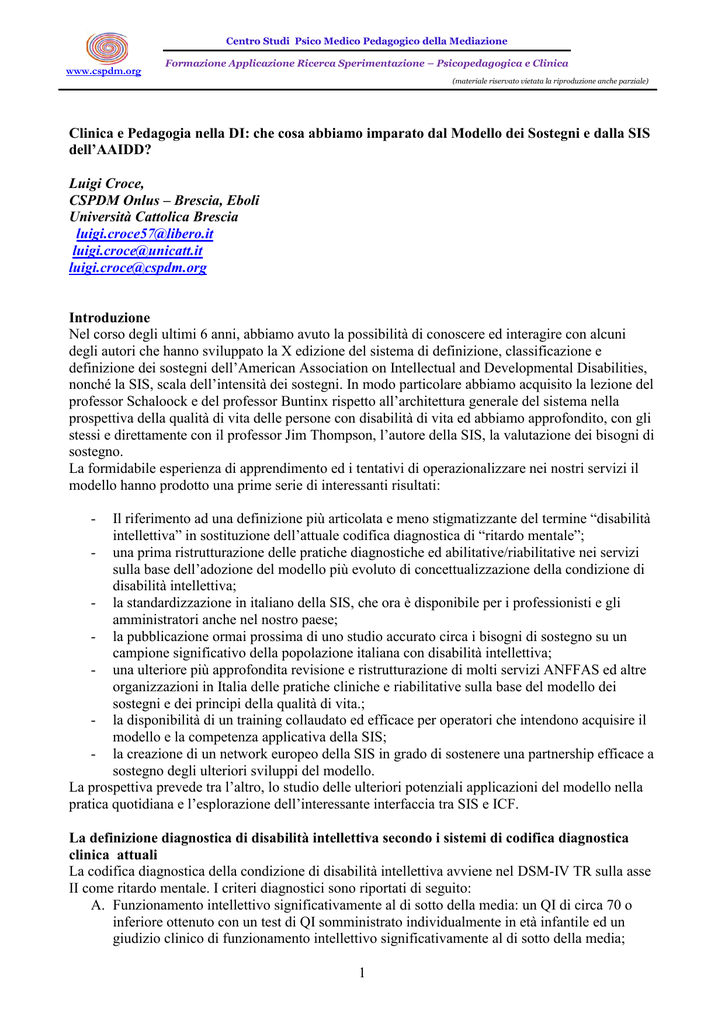 www.cspdm.org

Centro Studi Psico Medico Pedagogico della Mediazione

Formazione Applicazione Ricerca Sperimentazione – Psicopedagogica e Clinica

(materiale riservato vietata la riproduzione anche parziale)

Clinica e Pedagogia nella DI: che cosa abbiamo imparato dal Modello dei Sostegni e dalla SIS dell'AAIDD?

Luigi Croce,
CSPDM Onlus – Brescia, Eboli
Università Cattolica Brescia
luigi.croce57@libero.it
luigi.croce@unicatt.it
luigi.croce@cspdm.org

Introduzione
Nel corso degli ultimi 6 anni, abbiamo avuto la possibilità di conoscere ed interagire con alcuni degli autori che hanno sviluppato la X edizione del sistema di definizione, classificazione e definizione dei sostegni dell'American Association on Intellectual and Developmental Disabilities, nonché la SIS, scala dell'intensità dei sostegni. In modo particolare abbiamo acquisito la lezione del professor Schaloock e del professor Buntinx rispetto all'architettura generale del sistema nella prospettiva della qualità di vita delle persone con disabilità di vita ed abbiamo approfondito, con gli stessi e direttamente con il professor Jim Thompson, l'autore della SIS, la valutazione dei bisogni di sostegno.
La formidabile esperienza di apprendimento ed i tentativi di operazionalizzare nei nostri servizi il modello hanno prodotto una prime serie di interessanti risultati:

- Il riferimento ad una definizione più articolata e meno stigmatizzante del termine "disabilità intellettiva" in sostituzione dell'attuale codifica diagnostica di "ritardo mentale";
- una prima ristrutturazione delle pratiche diagnostiche ed abilitative/riabilitative nei servizi sulla base dell'adozione del modello più evoluto di concettualizzazione della condizione di disabilità intellettiva;
- la standardizzazione in italiano della SIS, che ora è disponibile per i professionisti e gli amministratori anche nel nostro paese;
- la pubblicazione ormai prossima di uno studio accurato circa i bisogni di sostegno su un campione significativo della popolazione italiana con disabilità intellettiva;
- una ulteriore più approfondita revisione e ristrutturazione di molti servizi ANFFAS ed altre organizzazioni in Italia delle pratiche cliniche e riabilitative sulla base del modello dei sostegni e dei principi della qualità di vita.;
- la disponibilità di un training collaudato ed efficace per operatori che intendono acquisire il modello e la competenza applicativa della SIS;
- la creazione di un network europeo della SIS in grado di sostenere una partnership efficace a sostegno degli ulteriori sviluppi del modello.

La prospettiva prevede tra l'altro, lo studio delle ulteriori potenziali applicazioni del modello nella pratica quotidiana e l'esplorazione dell'interessante interfaccia tra SIS e ICF.

La definizione diagnostica di disabilità intellettiva secondo i sistemi di codifica diagnostica clinica attuali
La codifica diagnostica della condizione di disabilità intellettiva avviene nel DSM-IV TR sulla asse II come ritardo mentale. I criteri diagnostici sono riportati di seguito:
A. Funzionamento intellettivo significativamente al di sotto della media: un QI di circa 70 o inferiore ottenuto con un test di QI somministrato individualmente in età infantile ed un giudizio clinico di funzionamento intellettivo significativamente al di sotto della media;

1